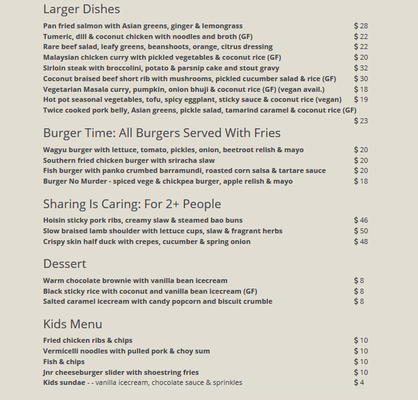 Larger Dishes

Pan fried salmon with Asian greens, ginger & lemongrass $ 28
Tumeric, dill & coconut chicken with noodles and broth (GF) $ 22
Rare beef salad, leafy greens, beanshoots, orange, citrus dressing $ 22
Malaysian chicken curry with pickled vegetables & coconut rice (GF) $ 20
Sirloin steak with broccolini, potato & parsnip cake and stout gravy $ 32
Coconut braised beef short rib with mushrooms, pickled cucumber salad & rice (GF) $ 30
Vegetarian Masala curry, pumpkin, onion bhuji & coconut rice (GF) (vegan avail.) $ 18
Hot pot seasonal vegetables, tofu, spicy eggplant, sticky sauce & coconut rice (vegan) $ 19
Twice cooked pork belly, Asian greens, pickle salad, tamarind caramel & coconut rice (GF) $ 23

Burger Time: All Burgers Served With Fries

Wagyu burger with lettuce, tomato, pickles, onion, beetroot relish & mayo $ 20
Southern fried chicken burger with sriracha slaw $ 20
Fish burger with panko crumbed barramundi, roasted corn salsa & tartare sauce $ 20
Burger No Murder - spiced vege & chickpea burger, apple relish & mayo $ 18

Sharing Is Caring: For 2+ People

Hoisin sticky pork ribs, creamy slaw & steamed bao buns $ 46
Slow braised lamb shoulder with lettuce cups, slaw & fragrant herbs $ 50
Crispy skin half duck with crepes, cucumber & spring onion $ 48

Dessert

Warm chocolate brownie with vanilla bean icecream $ 8
Black sticky rice with coconut and vanilla bean icecream (GF) $ 8
Salted caramel icecream with candy popcorn and biscuit crumble $ 8

Kids Menu

Fried chicken ribs & chips $ 10
Vermicelli noodles with pulled pork & choy sum $ 10
Fish & chips $ 10
Jnr cheeseburger slider with shoestring fries $ 10
Kids sundae - - vanilla icecream, chocolate sauce & sprinkles $ 4